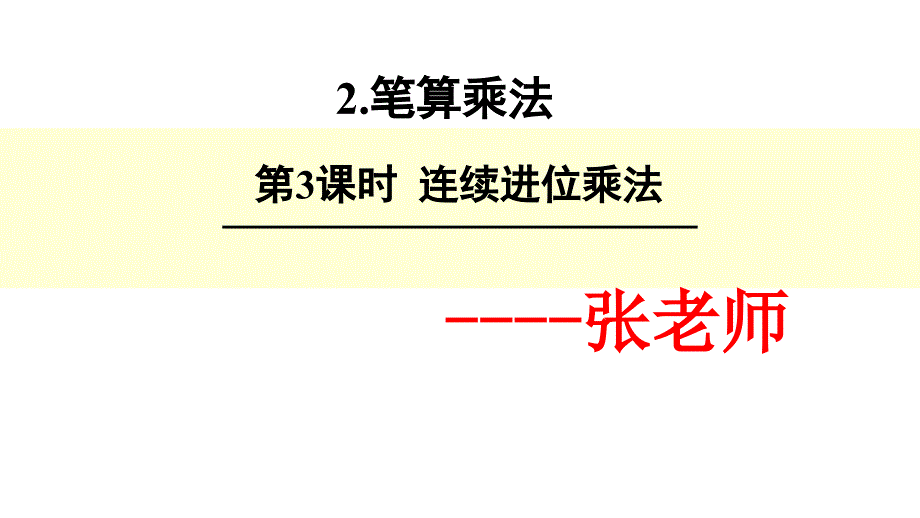 2.笔算乘法

第3课时 连续进位乘法

-----张老师